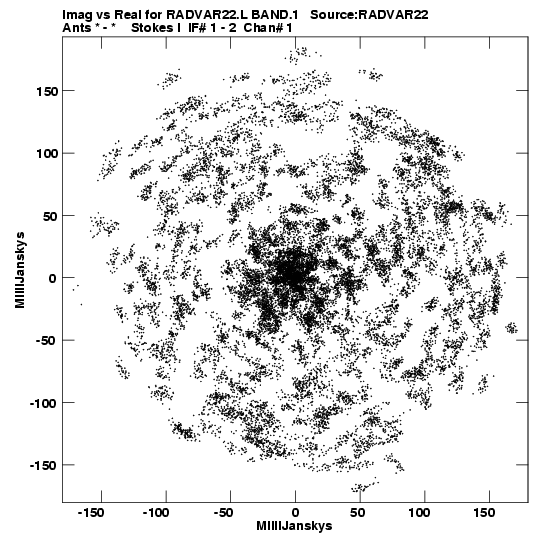 Imag vs Real for RADVAR22.L BAND.1 Source:RADVAR22
Ants * - * Stokes I IF# 1 - 2 Chan# 1

150
100
50
0
-50
-100
-150

MilliJanskys

-150 -100 -50 0 50 100 150

MilliJanskys